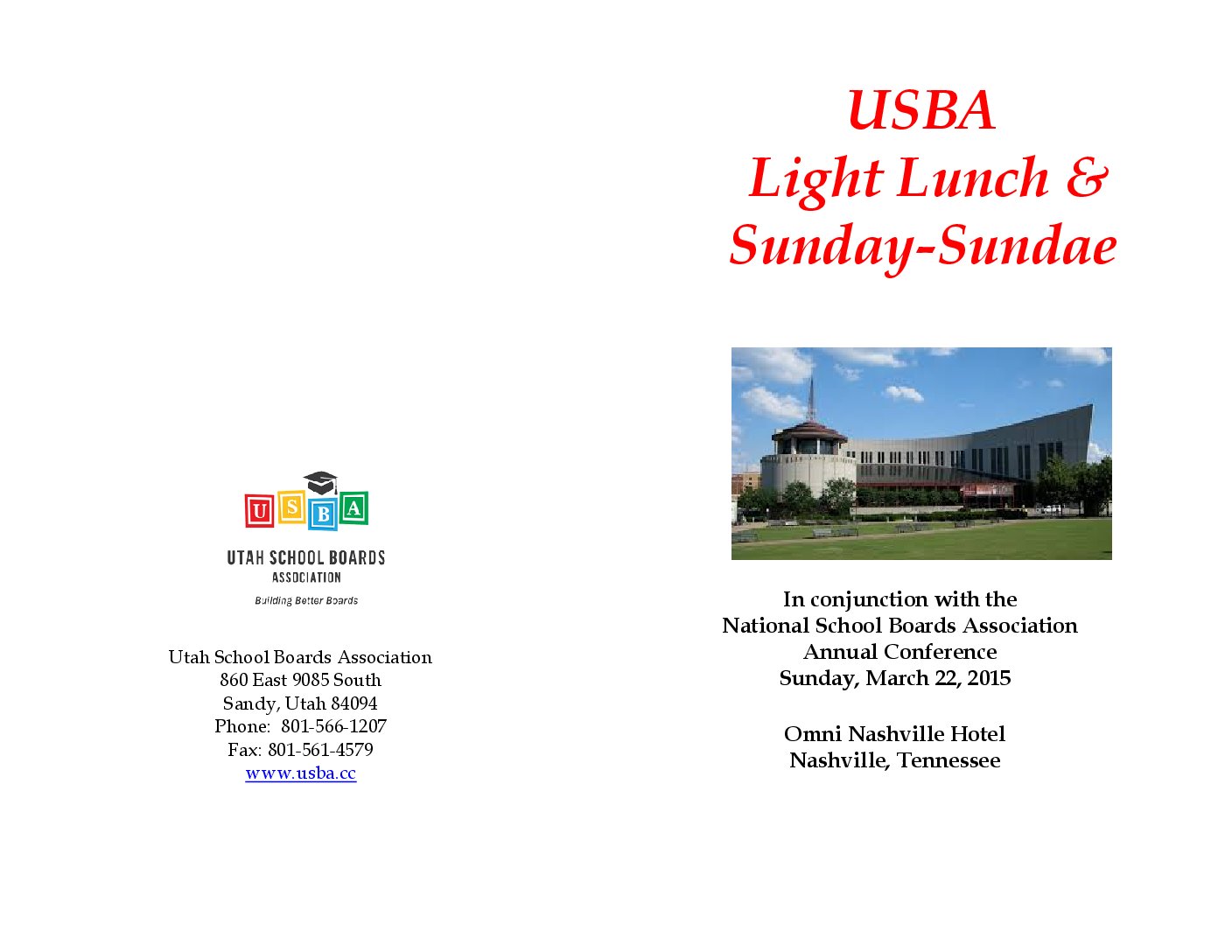 U S B A

UTAH SCHOOL BOARDS ASSOCIATION

Building Better Boards

Utah School Boards Association
860 East 9085 South
Sandy, Utah 84094
Phone: 801-566-1207
Fax: 801-561-4579
www.usba.cc

USBA
Light Lunch &
Sunday-Sundae

In conjunction with the
National School Boards Association
Annual Conference
Sunday, March 22, 2015

Omni Nashville Hotel
Nashville, Tennessee